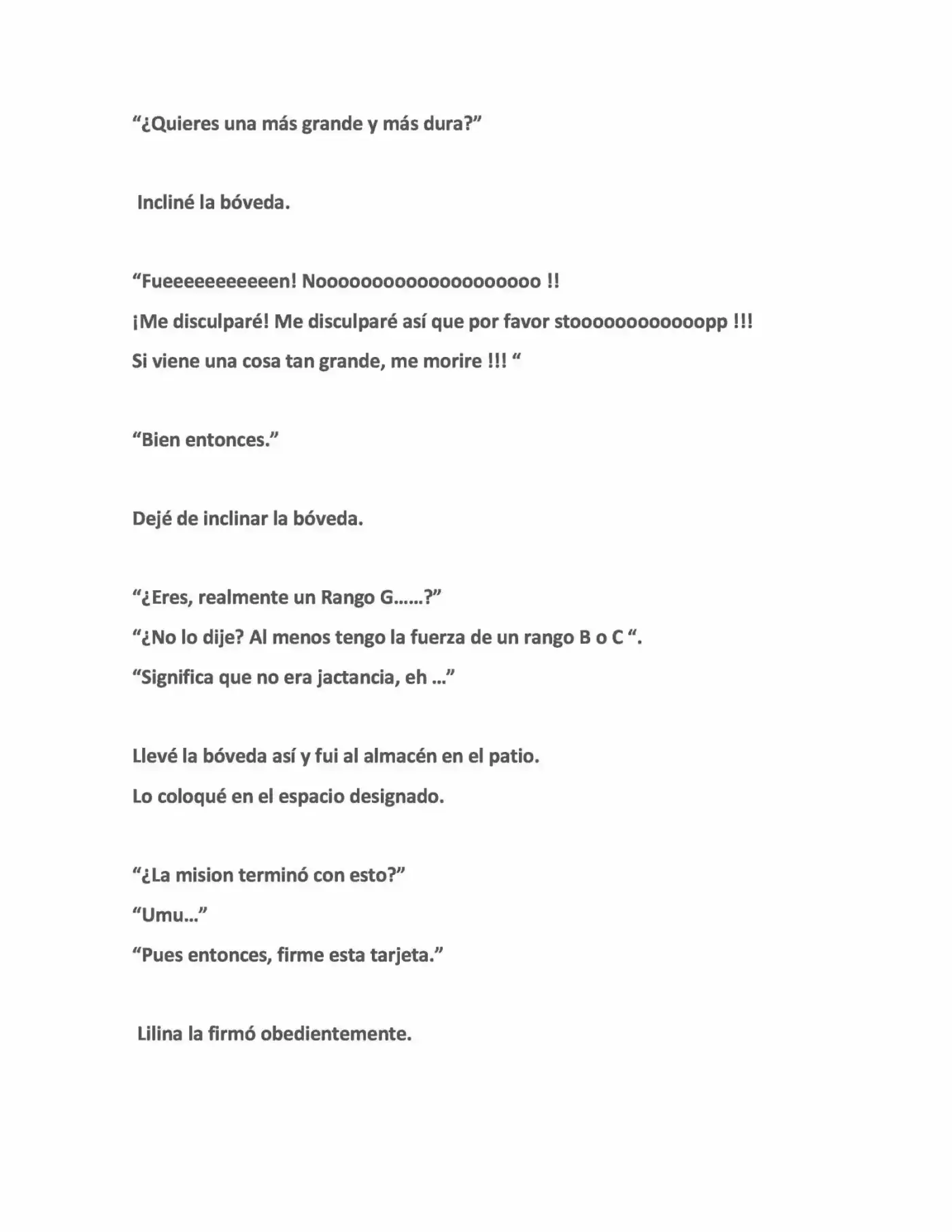 "¿Quieres una más grande y más dura?"

Incliné la bóveda.

"Fueeeeeeeeeeen! Nooooooooooooooooooo !!
¡Me disculparé! Me disculparé así que por favor stoooooooooooopp !!!
Si viene una cosa tan grande, me morire !!! "

"Bien entonces."

Dejé de inclinar la bóveda.

"¿Eres, realmente un Rango G……?"
"¿No lo dije? Al menos tengo la fuerza de un rango B o C ".
"Significa que no era jactancia, eh …"

Llevé la bóveda así y fui al almacén en el patio.
Lo coloqué en el espacio designado.

"¿La mision terminó con esto?"
"Umu…"
"Pues entonces, firme esta tarjeta."

Lilina la firmó obedientemente.